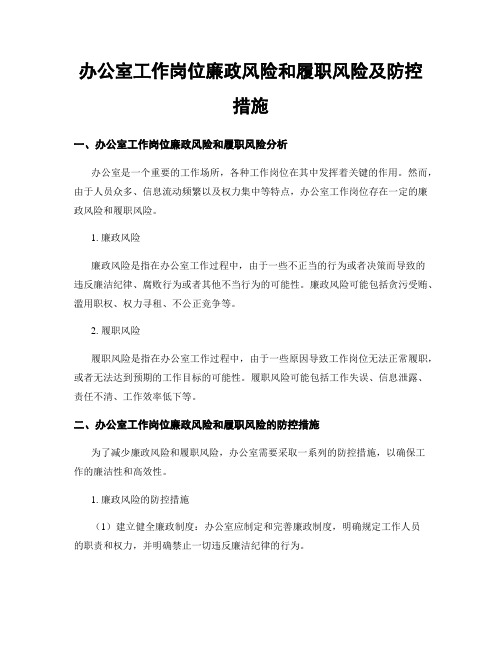 办公室工作岗位廉政风险和履职风险及防控措施

一、办公室工作岗位廉政风险和履职风险分析

办公室是一个重要的工作场所，各种工作岗位在其中发挥着关键的作用。然而，由于人员众多、信息流动频繁以及权力集中等特点，办公室工作岗位存在一定的廉政风险和履职风险。

1. 廉政风险

廉政风险是指在办公室工作过程中，由于一些不正当的行为或者决策而导致的违反廉洁纪律、腐败行为或者其他不当行为的可能性。廉政风险可能包括贪污受贿、滥用职权、权力寻租、不公正竞争等。

2. 履职风险

履职风险是指在办公室工作过程中，由于一些原因导致工作岗位无法正常履职，或者无法达到预期的工作目标的可能性。履职风险可能包括工作失误、信息泄露、责任不清、工作效率低下等。

二、办公室工作岗位廉政风险和履职风险的防控措施

为了减少廉政风险和履职风险，办公室需要采取一系列的防控措施，以确保工作的廉洁性和高效性。

1. 廉政风险的防控措施

（1）建立健全廉政制度：办公室应制定和完善廉政制度，明确规定工作人员的职责和权力，并明确禁止一切违反廉洁纪律的行为。